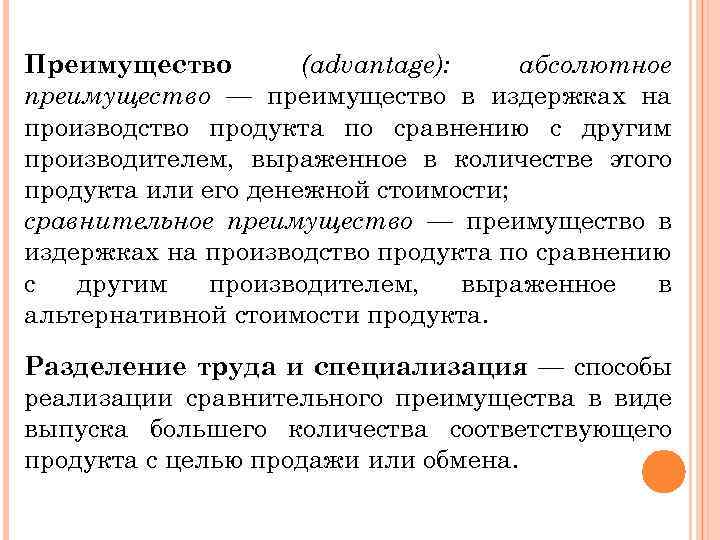 Преимущество (advantage): абсолютное преимущество — преимущество в издержках на производство продукта по сравнению с другим производителем, выраженное в количестве этого продукта или его денежной стоимости; сравнительное преимущество — преимущество в издержках на производство продукта по сравнению с другим производителем, выраженное в альтернативной стоимости продукта.

Разделение труда и специализация — способы реализации сравнительного преимущества в виде выпуска большего количества соответствующего продукта с целью продажи или обмена.